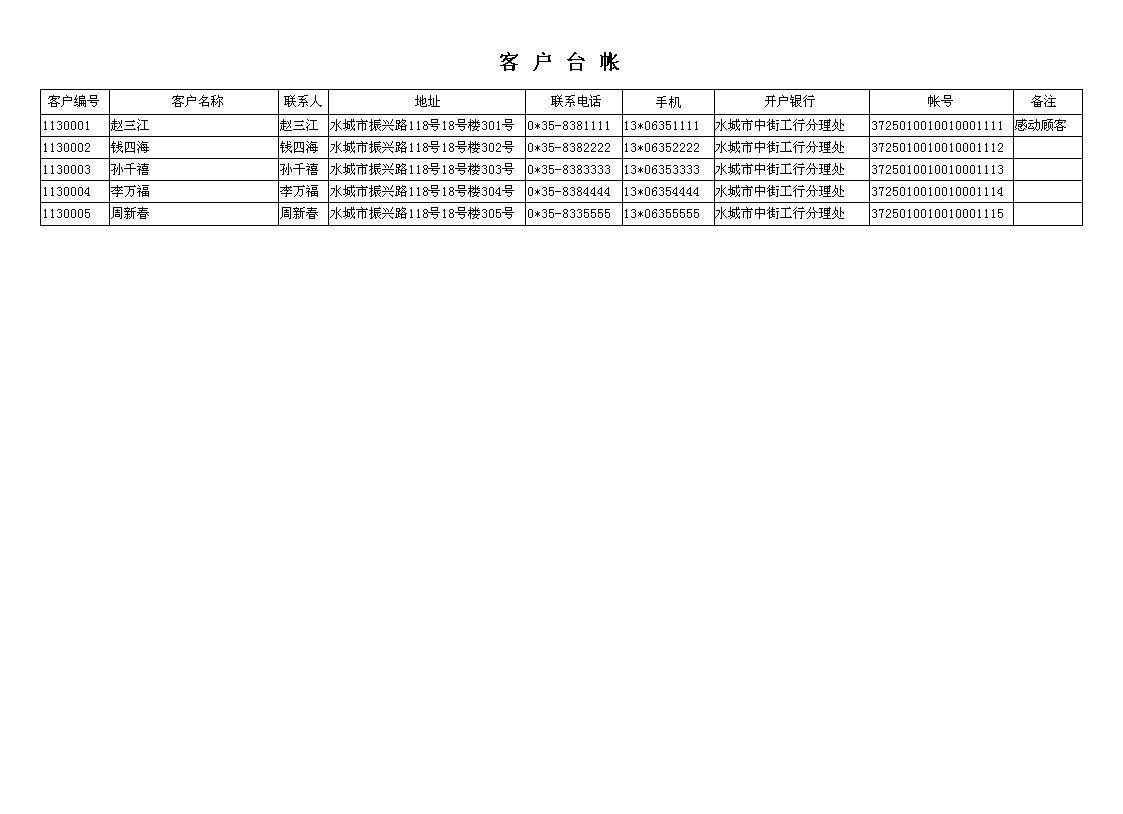 客 户 台 帐

| 客户编号 | 客户名称 | 联系人 | 地址 | 联系电话 | 手机 | 开户银行 | 帐号 | 备注 |
|---|---|---|---|---|---|---|---|---|
| 1130001 | 赵三江 | 赵三江 | 水城市振兴路118号18号楼301号 | 0*35-8381111 | 13*06351111 | 水城市中街工行分理处 | 3725010010010001111 | 感动顾客 |
| 1130002 | 钱四海 | 钱四海 | 水城市振兴路118号18号楼302号 | 0*35-8382222 | 13*06352222 | 水城市中街工行分理处 | 3725010010010001112 | |
| 1130003 | 孙千禧 | 孙千禧 | 水城市振兴路118号18号楼303号 | 0*35-8383333 | 13*06353333 | 水城市中街工行分理处 | 3725010010010001113 | |
| 1130004 | 李万福 | 李万福 | 水城市振兴路118号18号楼304号 | 0*35-8384444 | 13*06354444 | 水城市中街工行分理处 | 3725010010010001114 | |
| 1130005 | 周新春 | 周新春 | 水城市振兴路118号18号楼305号 | 0*35-8335555 | 13*06355555 | 水城市中街工行分理处 | 3725010010010001115 | |